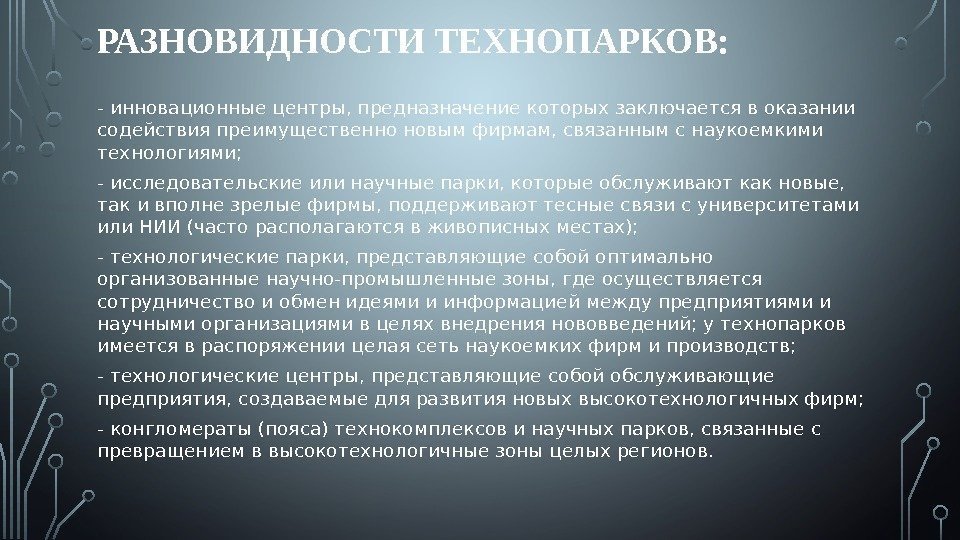 РАЗНОВИДНОСТИ ТЕХНОПАРКОВ:

- инновационные центры, предназначение которых заключается в оказании содействия преимущественно новым фирмам, связанным с наукоемкими технологиями;

- исследовательские или научные парки, которые обслуживают как новые, так и вполне зрелые фирмы, поддерживают тесные связи с университетами или НИИ (часто располагаются в живописных местах);

- технологические парки, представляющие собой оптимально организованные научно-промышленные зоны, где осуществляется сотрудничество и обмен идеями и информацией между предприятиями и научными организациями в целях внедрения нововведений; у технопарков имеется в распоряжении целая сеть наукоемких фирм и производств;

- технологические центры, представляющие собой обслуживающие предприятия, создаваемые для развития новых высокотехнологичных фирм;

- конгломераты (пояса) технокомплексов и научных парков, связанные с превращением в высокотехнологичные зоны целых регионов.